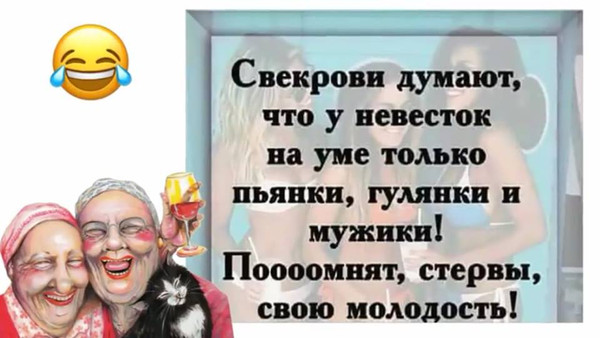 Свекрови думают, что у невесток на уме только пьянки, гулянки и мужики! Поооомнят, стервы, свою молодость!